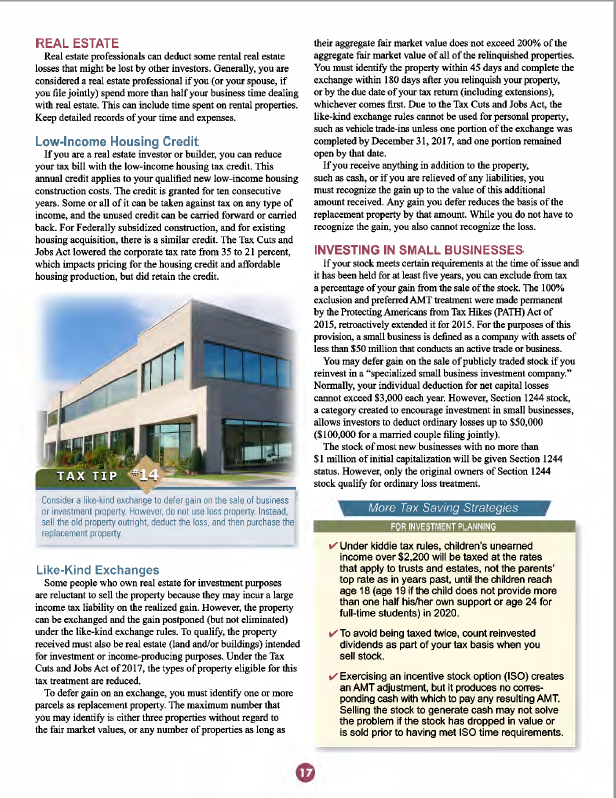 REAL ESTATE
Real estate professionals can deduct some rental real estate losses that might be lost by other investors. Generally, you are considered a real estate professional if you (or your spouse, if you file jointly) spend more than half your business time dealing with real estate. This can include time spent on rental properties. Keep detailed records of your time and expenses.

Low-Income Housing Credit
If you are a real estate investor or builder, you can reduce your tax bill with the low-income housing tax credit. This annual credit applies to your qualified new low-income housing construction costs. The credit is granted for ten consecutive years. Some or all of it can be taken against tax on any type of income, and the unused credit can be carried forward or carried back. For Federally subsidized construction, and for existing housing acquisition, there is a similar credit. The Tax Cuts and Jobs Act lowered the corporate tax rate from 35 to 21 percent, which impacts pricing for the housing credit and affordable housing production, but did retain the credit.

TAX TIP #14
Consider a like-kind exchange to defer gain on the sale of business or investment property. However, do not use loss property. Instead, sell the old property outright, deduct the loss, and then purchase the replacement property.

Like-Kind Exchanges
Some people who own real estate for investment purposes are reluctant to sell the property because they may incur a large income tax liability on the realized gain. However, the property can be exchanged and the gain postponed (but not eliminated) under the like-kind exchange rules. To qualify, the property received must also be real estate (land and/or buildings) intended for investment or income-producing purposes. Under the Tax Cuts and Jobs Act of 2017, the types of property eligible for this tax treatment are reduced.
To defer gain on an exchange, you must identify one or more parcels as replacement property. The maximum number that you may identify is either three properties without regard to the fair market values, or any number of properties as long as their aggregate fair market value does not exceed 200% of the aggregate fair market value of all of the relinquished properties. You must identify the property within 45 days and complete the exchange within 180 days after you relinquish your property, or by the due date of your tax return (including extensions), whichever comes first. Due to the Tax Cuts and Jobs Act, the like-kind exchange rules cannot be used for personal property, such as vehicle trade-ins unless one portion of the exchange was completed by December 31, 2017, and one portion remained open by that date.
If you receive anything in addition to the property, such as cash, or if you are relieved of any liabilities, you must recognize the gain up to the value of this additional amount received. Any gain you defer reduces the basis of the replacement property by that amount. While you do not have to recognize the gain, you also cannot recognize the loss.

INVESTING IN SMALL BUSINESSES
If your stock meets certain requirements at the time of issue and it has been held for at least five years, you can exclude from tax a percentage of your gain from the sale of the stock. The 100% exclusion and preferred AMT treatment were made permanent by the Protecting Americans from Tax Hikes (PATH) Act of 2015, retroactively extended it for 2015. For the purposes of this provision, a small business is defined as a company with assets of less than $50 million that conducts an active trade or business.
You may defer gain on the sale of publicly traded stock if you reinvest in a "specialized small business investment company." Normally, your individual deduction for net capital losses cannot exceed $3,000 each year. However, Section 1244 stock, a category created to encourage investment in small businesses, allows investors to deduct ordinary losses up to $50,000 ($100,000 for a married couple filing jointly).
The stock of most new businesses with no more than $1 million of initial capitalization will be given Section 1244 status. However, only the original owners of Section 1244 stock qualify for ordinary loss treatment.

More Tax Saving Strategies
FOR INVESTMENT PLANNING
✔ Under kiddie tax rules, children's unearned income over $2,200 will be taxed at the rates that apply to trusts and estates, not the parents' top rate as in years past, until the children reach age 18 (age 19 if the child does not provide more than one half his/her own support or age 24 for full-time students) in 2020.
✔ To avoid being taxed twice, count reinvested dividends as part of your tax basis when you sell stock.
✔ Exercising an incentive stock option (ISO) creates an AMT adjustment, but it produces no corresponding cash with which to pay any resulting AMT. Selling the stock to generate cash may not solve the problem if the stock has dropped in value or is sold prior to having met ISO time requirements.

17